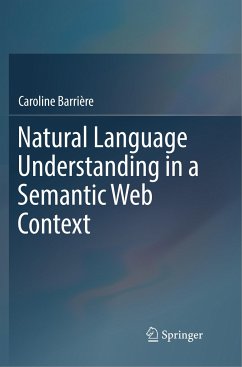 Caroline Barrière

Natural Language Understanding in a Semantic Web Context

Springer